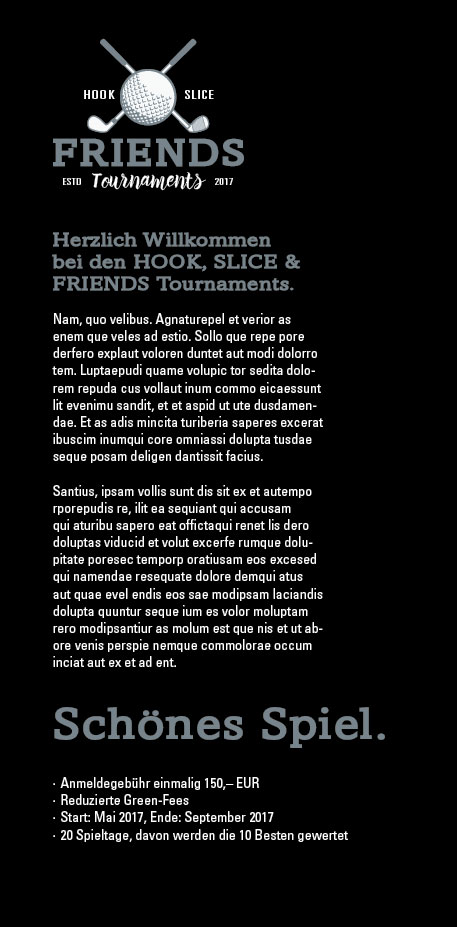 HOOK SLICE
FRIENDS
ESTD Tournaments 2017

Herzlich Willkommen bei den HOOK, SLICE & FRIENDS Tournaments.

Nam, quo velibus. Agnaturepel et verior as enem que veles ad estio. Sollo que repe pore derfero explaut voloren duntet aut modi dolorro tem. Luptaepudi quame volupic tor sedita dolorem repuda cus vollaut inum commo eicaessunt lit evenimu sandit, et et aspid ut ute dusdamendae. Et as adis mincita turiberia saperes excerat ibuscim inumqui core omniassi dolupta tusdae seque posam deligen dantissit facius.

Santius, ipsam vollis sunt dis sit ex et autempo rporepudis re, ilit ea sequiant qui accusam qui aturibu sapero eat offictaqui renet lis dero doluptas viducid et volut excerfe rumque dolupitate poresec temporp oratiusam eos excesed qui namendae resequate dolore demqui atus aut quae evel endis eos sae modipsam laciandis dolupta quuntur seque ium es volor moluptam rero modipsantiur as molum est que nis et ut abore venis perspie nemque commolorae occum inciat aut ex et ad ent.

Schönes Spiel.

· Anmeldegebühr einmalig 150,– EUR
· Reduzierte Green-Fees
· Start: Mai 2017, Ende: September 2017
· 20 Spieltage, davon werden die 10 Besten gewertet